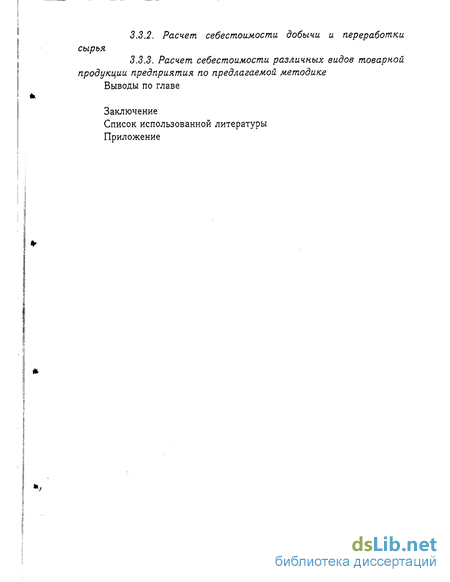 3.3.2. Расчет себестоимости добычи и переработки сырья

3.3.3. Расчет себестоимости различных видов товарной продукции предприятия по предлагаемой методике

Выводы по главе

Заключение

Список использованной литературы

Приложение

dsLib.net
библиотека диссертаций